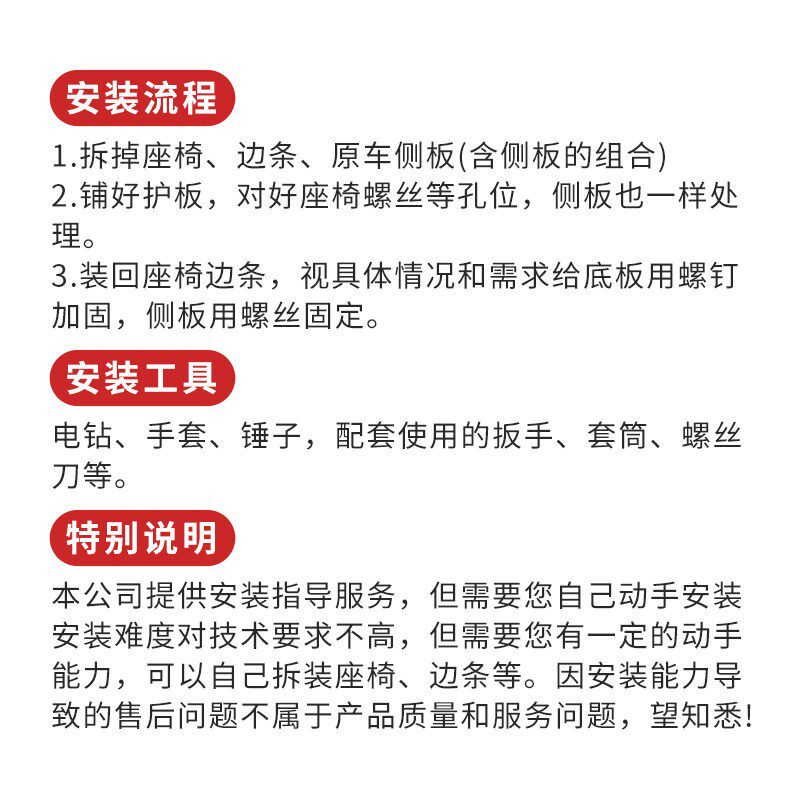 安装流程

1.拆掉座椅、边条、原车侧板(含侧板的组合)
2.铺好护板，对好座椅螺丝等孔位，侧板也一样处理。
3.装回座椅边条，视具体情况和需求给底板用螺钉加固，侧板用螺丝固定。

安装工具

电钻、手套、锤子，配套使用的扳手、套筒、螺丝刀等。

特别说明

本公司提供安装指导服务，但需要您自己动手安装安装难度对技术要求不高，但需要您有一定的动手能力，可以自己拆装座椅、边条等。因安装能力导致的售后问题不属于产品质量和服务问题，望知悉!